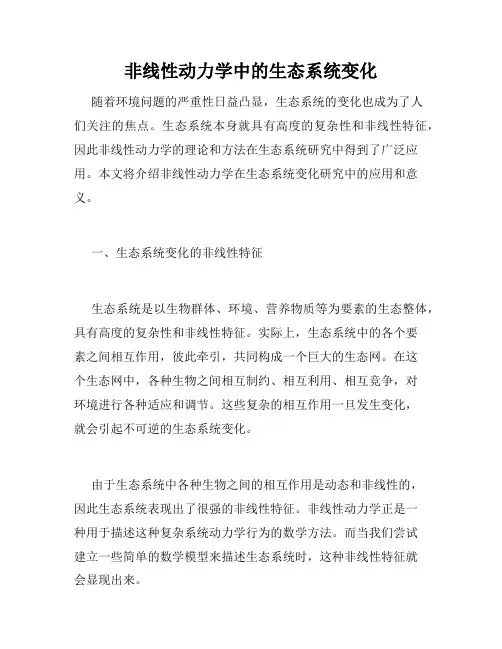 非线性动力学中的生态系统变化

随着环境问题的严重性日益凸显，生态系统的变化也成为了人们关注的焦点。生态系统本身就具有高度的复杂性和非线性特征，因此非线性动力学的理论和方法在生态系统研究中得到了广泛应用。本文将介绍非线性动力学在生态系统变化研究中的应用和意义。

一、生态系统变化的非线性特征

生态系统是以生物群体、环境、营养物质等为要素的生态整体，具有高度的复杂性和非线性特征。实际上，生态系统中的各个要素之间相互作用，彼此牵引，共同构成一个巨大的生态网。在这个生态网中，各种生物之间相互制约、相互利用、相互竞争，对环境进行各种适应和调节。这些复杂的相互作用一旦发生变化，就会引起不可逆的生态系统变化。

由于生态系统中各种生物之间的相互作用是动态和非线性的，因此生态系统表现出了很强的非线性特征。非线性动力学正是一种用于描述这种复杂系统动力学行为的数学方法。而当我们尝试建立一些简单的数学模型来描述生态系统时，这种非线性特征就会显现出来。